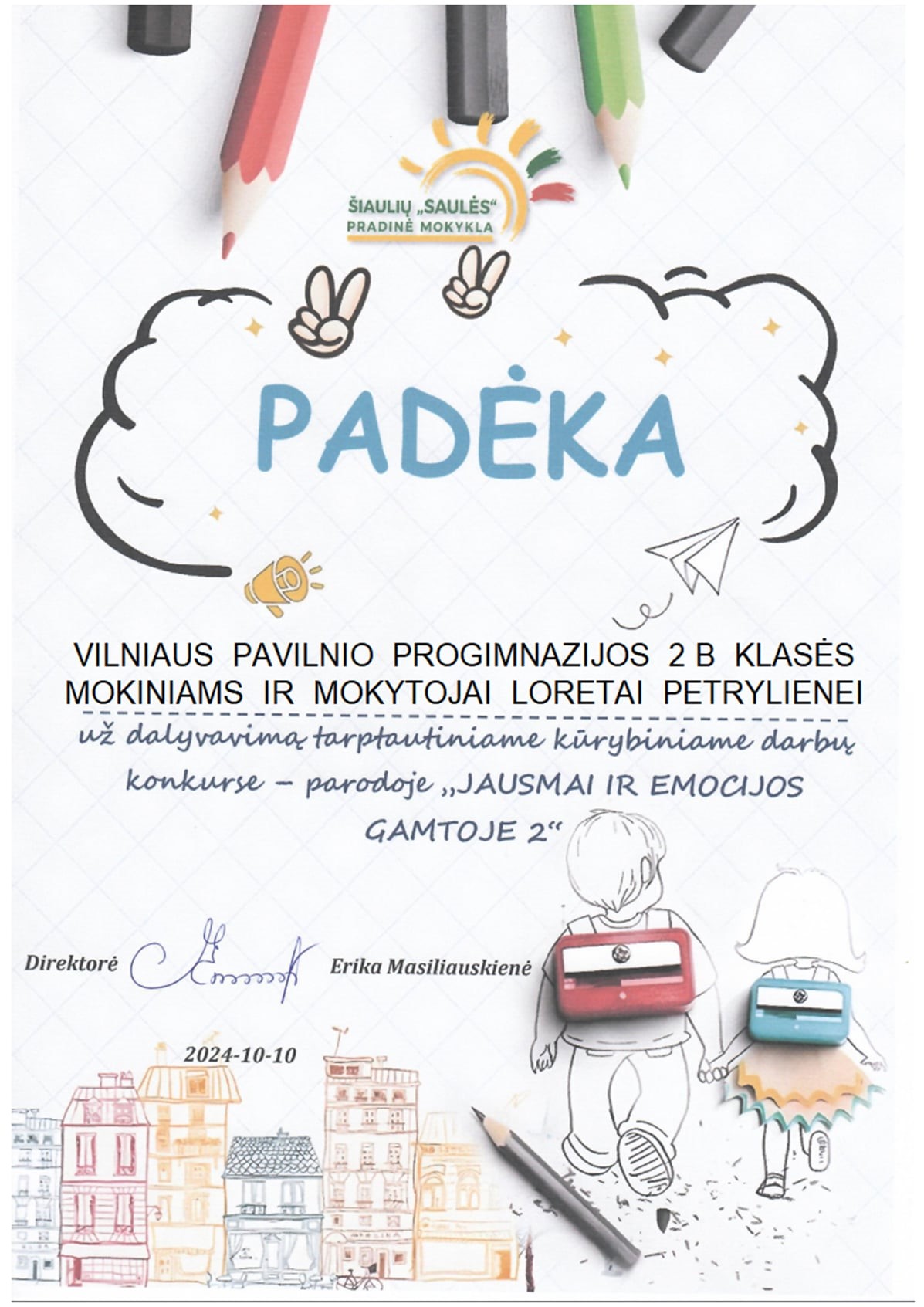 ŠIAULIŲ „SAULĖS“ PRADINĖ MOKYKLA

PADĖKA

VILNIAUS PAVILNIO PROGIMNAZIJOS 2 B KLASĖS MOKINIAMS IR MOKYTOJAI LORETAI PETRYLIENEI

už dalyvavimą tarptautiniame kūrybiniame darbų konkurse – parodoje „JAUSMAI IR EMOCIJOS GAMTOJE 2“

Direktorė Erika Masiliauskienė

2024-10-10